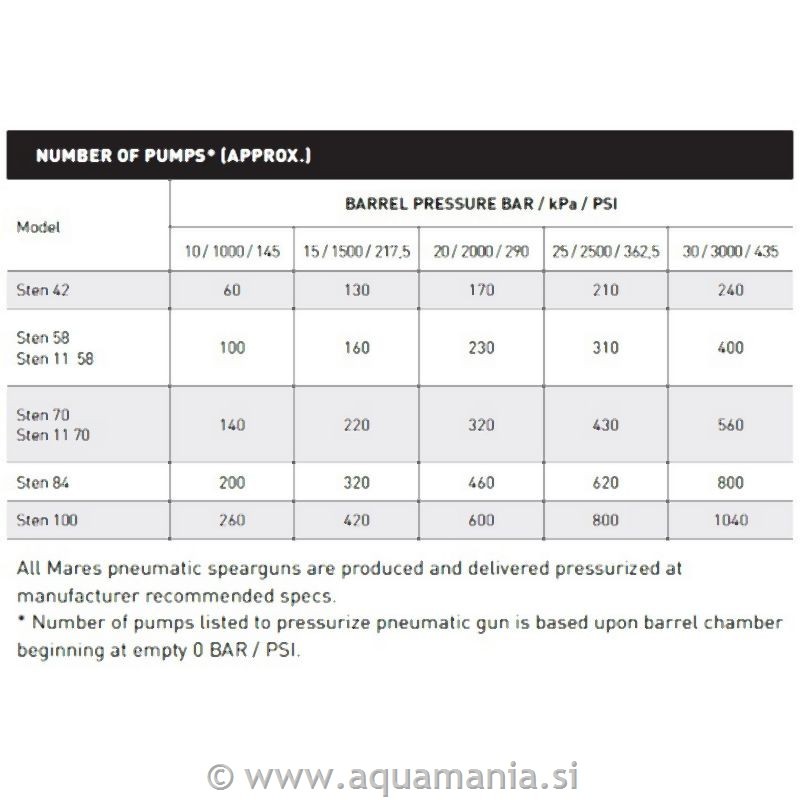 NUMBER OF PUMPS* (APPROX.)

| Model | BARREL PRESSURE BAR / kPa / PSI | | | | |
|---|---|---|---|---|---|
| | 10 / 1000 / 145 | 15 / 1500 / 217,5 | 20 / 2000 / 290 | 25 / 2500 / 362,5 | 30 / 3000 / 435 |
| Sten 42 | 60 | 130 | 170 | 210 | 240 |
| Sten 58 Sten 11 58 | 100 | 160 | 230 | 310 | 400 |
| Sten 70 Sten 11 70 | 140 | 220 | 320 | 430 | 560 |
| Sten 84 | 200 | 320 | 460 | 620 | 800 |
| Sten 100 | 260 | 420 | 600 | 800 | 1040 |

All Mares pneumatic spearguns are produced and delivered pressurized at manufacturer recommended specs.
* Number of pumps listed to pressurize pneumatic gun is based upon barrel chamber beginning at empty 0 BAR / PSI.

© www.aquamania.si